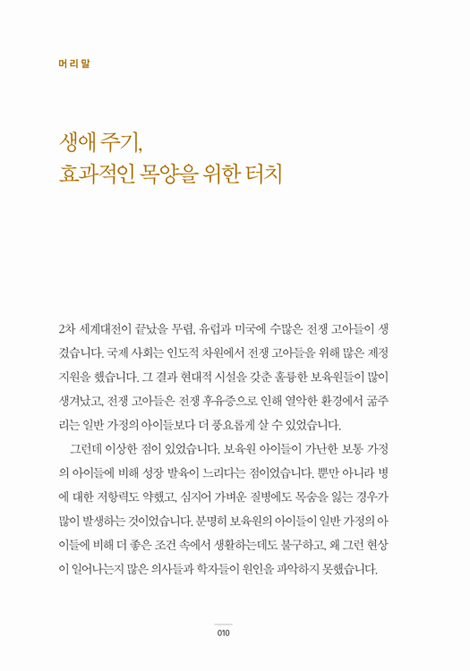 머리말

생애 주기,
효과적인 목양을 위한 터치

2차 세계대전이 끝났을 무렵, 유럽과 미국에 수많은 전쟁 고아들이 생겼습니다. 국제 사회는 인도적 차원에서 전쟁 고아들을 위해 많은 재정 지원을 했습니다. 그 결과 현대적 시설을 갖춘 훌륭한 보육원들이 많이 생겨났고, 전쟁 고아들은 전쟁 후유증으로 인해 열악한 환경에서 굶주리는 일반 가정의 아이들보다 더 풍요롭게 살 수 있었습니다.

그런데 이상한 점이 있었습니다. 보육원 아이들이 가난한 보통 가정의 아이들에 비해 성장 발육이 느리다는 점이었습니다. 뿐만 아니라 병에 대한 저항력도 약했고, 심지어 가벼운 질병에도 목숨을 잃는 경우가 많이 발생하는 것이었습니다. 분명히 보육원의 아이들이 일반 가정의 아이들에 비해 더 좋은 조건 속에서 생활하는데도 불구하고, 왜 그런 현상이 일어나는지 많은 의사들과 학자들이 원인을 파악하지 못했습니다.

010